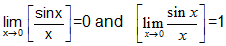 $\lim_{x \to 0} \left[ \frac{\sin x}{x} \right] = 0$ and $\left[ \lim_{x \to 0} \frac{\sin x}{x} \right] = 1$